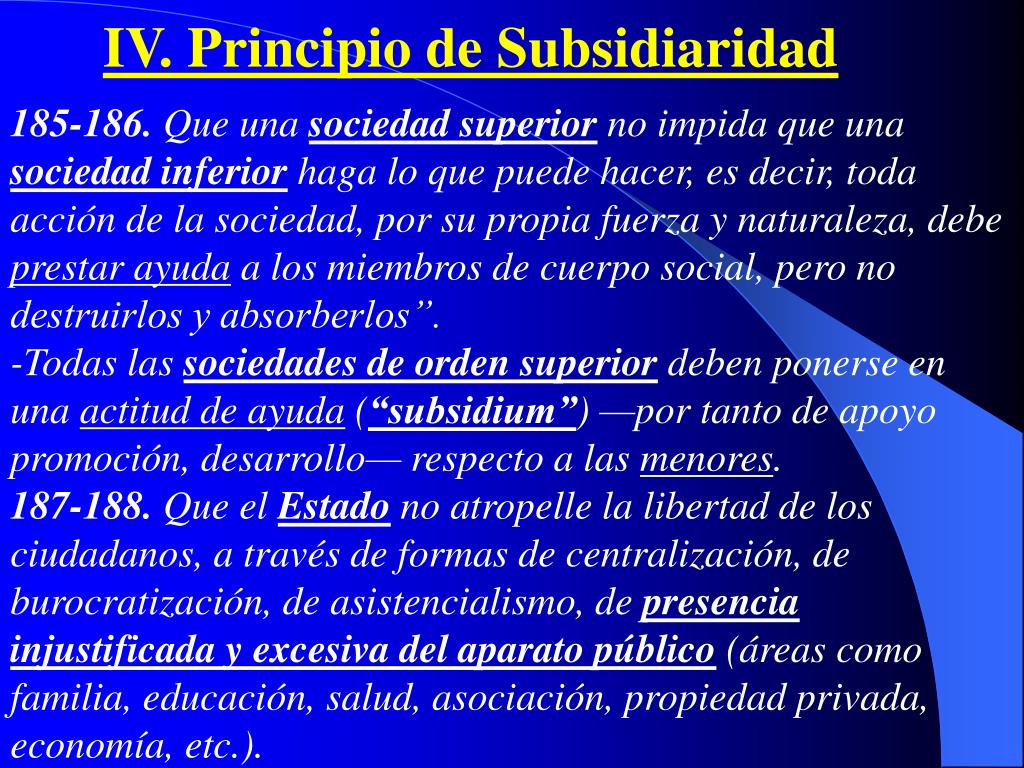 IV. Principio de Subsidiaridad

185-186. Que una sociedad superior no impida que una sociedad inferior haga lo que puede hacer, es decir, toda acción de la sociedad, por su propia fuerza y naturaleza, debe prestar ayuda a los miembros de cuerpo social, pero no destruirlos y absorberlos”.
-Todas las sociedades de orden superior deben ponerse en una actitud de ayuda (“subsidium”) —por tanto de apoyo promoción, desarrollo— respecto a las menores.
187-188. Que el Estado no atropelle la libertad de los ciudadanos, a través de formas de centralización, de burocratización, de asistencialismo, de presencia injustificada y excesiva del aparato público (áreas como familia, educación, salud, asociación, propiedad privada, economía, etc.).